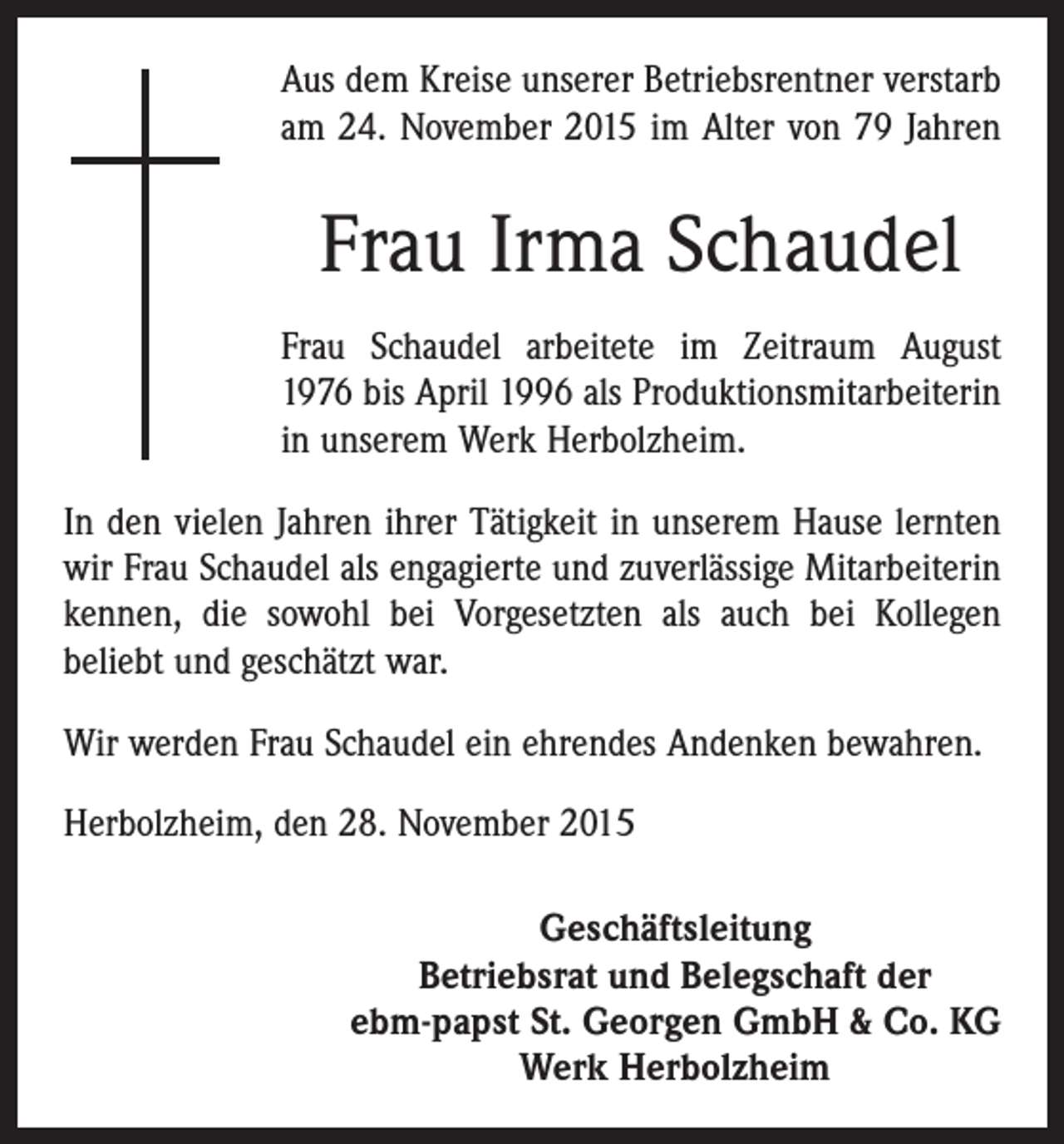 Aus dem Kreise unserer Betriebsrentner verstarb am 24. November 2015 im Alter von 79 Jahren

Frau Irma Schaudel

Frau Schaudel arbeitete im Zeitraum August 1976 bis April 1996 als Produktionsmitarbeiterin in unserem Werk Herbolzheim.

In den vielen Jahren ihrer Tätigkeit in unserem Hause lernten wir Frau Schaudel als engagierte und zuverlässige Mitarbeiterin kennen, die sowohl bei Vorgesetzten als auch bei Kollegen beliebt und geschätzt war.

Wir werden Frau Schaudel ein ehrendes Andenken bewahren.

Herbolzheim, den 28. November 2015

Geschäftsleitung
Betriebsrat und Belegschaft der
ebm-papst St. Georgen GmbH & Co. KG
Werk Herbolzheim